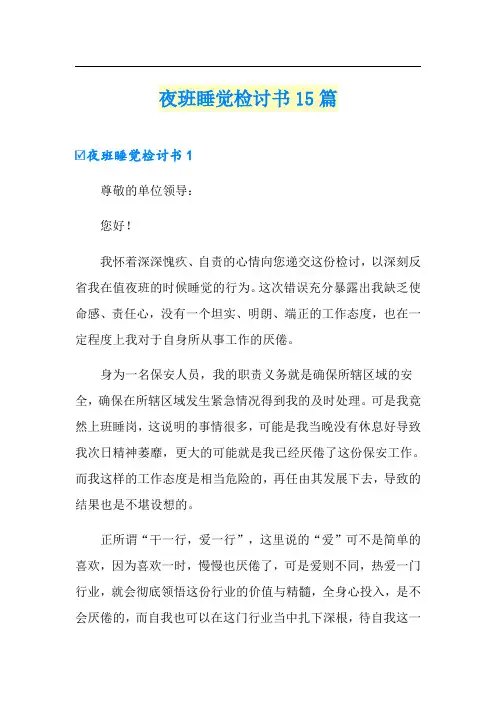 夜班睡觉检讨书15篇

☑夜班睡觉检讨书1

尊敬的单位领导：

您好！

我怀着深深愧疚、自责的心情向您递交这份检讨，以深刻反省我在值夜班的时候睡觉的行为。这次错误充分暴露出我缺乏使命感、责任心，没有一个坦实、明朗、端正的工作态度，也在一定程度上我对于自身所从事工作的厌倦。

身为一名保安人员，我的职责义务就是确保所辖区域的安全，确保在所辖区域发生紧急情况得到我的及时处理。可是我竟然上班睡岗，这说明的事情很多，可能是我当晚没有休息好导致我次日精神萎靡，更大的可能就是我已经厌倦了这份保安工作。而我这样的工作态度是相当危险的，再任由其发展下去，导致的结果也是不堪设想的。

正所谓“干一行，爱一行”，这里说的“爱”可不是简单的喜欢，因为喜欢一时，慢慢也厌倦了，可是爱则不同，热爱一门行业，就会彻底领悟这份行业的价值与精髓，全身心投入，是不会厌倦的，而自我也可以在这门行业当中扎下深根，待自我这一